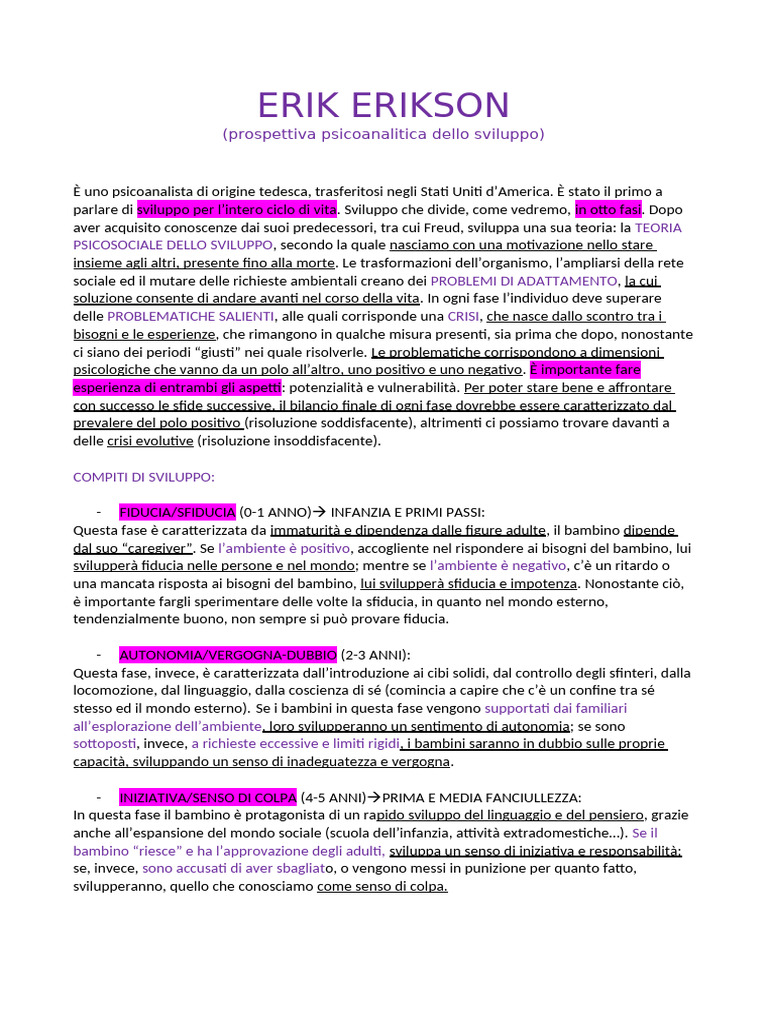 ERIK ERIKSON
(prospettiva psicoanalitica dello sviluppo)

È uno psicoanalista di origine tedesca, trasferitosi negli Stati Uniti d'America. È stato il primo a parlare di sviluppo per l'intero ciclo di vita. Sviluppo che divide, come vedremo, in otto fasi. Dopo aver acquisito conoscenze dai suoi predecessori, tra cui Freud, sviluppa una sua teoria: la TEORIA PSICOSOCIALE DELLO SVILUPPO, secondo la quale nasciamo con una motivazione nello stare insieme agli altri, presente fino alla morte. Le trasformazioni dell'organismo, l'ampliarsi della rete sociale ed il mutare delle richieste ambientali creano dei PROBLEMI DI ADATTAMENTO, la cui soluzione consente di andare avanti nel corso della vita. In ogni fase l'individuo deve superare delle PROBLEMATICHE SALIENTI, alle quali corrisponde una CRISI, che nasce dallo scontro tra i bisogni e le esperienze, che rimangono in qualche misura presenti, sia prima che dopo, nonostante ci siano dei periodi "giusti" nei quale risolverle. Le problematiche corrispondono a dimensioni psicologiche che vanno da un polo all'altro, uno positivo e uno negativo. È importante fare esperienza di entrambi gli aspetti: potenzialità e vulnerabilità. Per poter stare bene e affrontare con successo le sfide successive, il bilancio finale di ogni fase dovrebbe essere caratterizzato dal prevalere del polo positivo (risoluzione soddisfacente), altrimenti ci possiamo trovare davanti a delle crisi evolutive (risoluzione insoddisfacente).

COMPITI DI SVILUPPO:

- FIDUCIA/SFIDUCIA (0-1 ANNO)→ INFANZIA E PRIMI PASSI:
Questa fase è caratterizzata da immaturità e dipendenza dalle figure adulte, il bambino dipende dal suo "caregiver". Se l'ambiente è positivo, accogliente nel rispondere ai bisogni del bambino, lui svilupperà fiducia nelle persone e nel mondo; mentre se l'ambiente è negativo, c'è un ritardo o una mancata risposta ai bisogni del bambino, lui svilupperà sfiducia e impotenza. Nonostante ciò, è importante fargli sperimentare delle volte la sfiducia, in quanto nel mondo esterno, tendenzialmente buono, non sempre si può provare fiducia.

- AUTONOMIA/VERGOGNA-DUBBIO (2-3 ANNI):
Questa fase, invece, è caratterizzata dall'introduzione ai cibi solidi, dal controllo degli sfinteri, dalla locomozione, dal linguaggio, dalla coscienza di sé (comincia a capire che c'è un confine tra sé stesso ed il mondo esterno). Se i bambini in questa fase vengono supportati dai familiari all'esplorazione dell'ambiente, loro svilupperanno un sentimento di autonomia; se sono sottoposti, invece, a richieste eccessive e limiti rigidi, i bambini saranno in dubbio sulle proprie capacità, sviluppando un senso di inadeguatezza e vergogna.

- INIZIATIVA/SENSO DI COLPA (4-5 ANNI)→PRIMA E MEDIA FANCIULLEZZA:
In questa fase il bambino è protagonista di un rapido sviluppo del linguaggio e del pensiero, grazie anche all'espansione del mondo sociale (scuola dell'infanzia, attività extradomestiche…). Se il bambino "riesce" e ha l'approvazione degli adulti, sviluppa un senso di iniziativa e responsabilità; se, invece, sono accusati di aver sbagliato, o vengono messi in punizione per quanto fatto, svilupperanno, quello che conosciamo come senso di colpa.